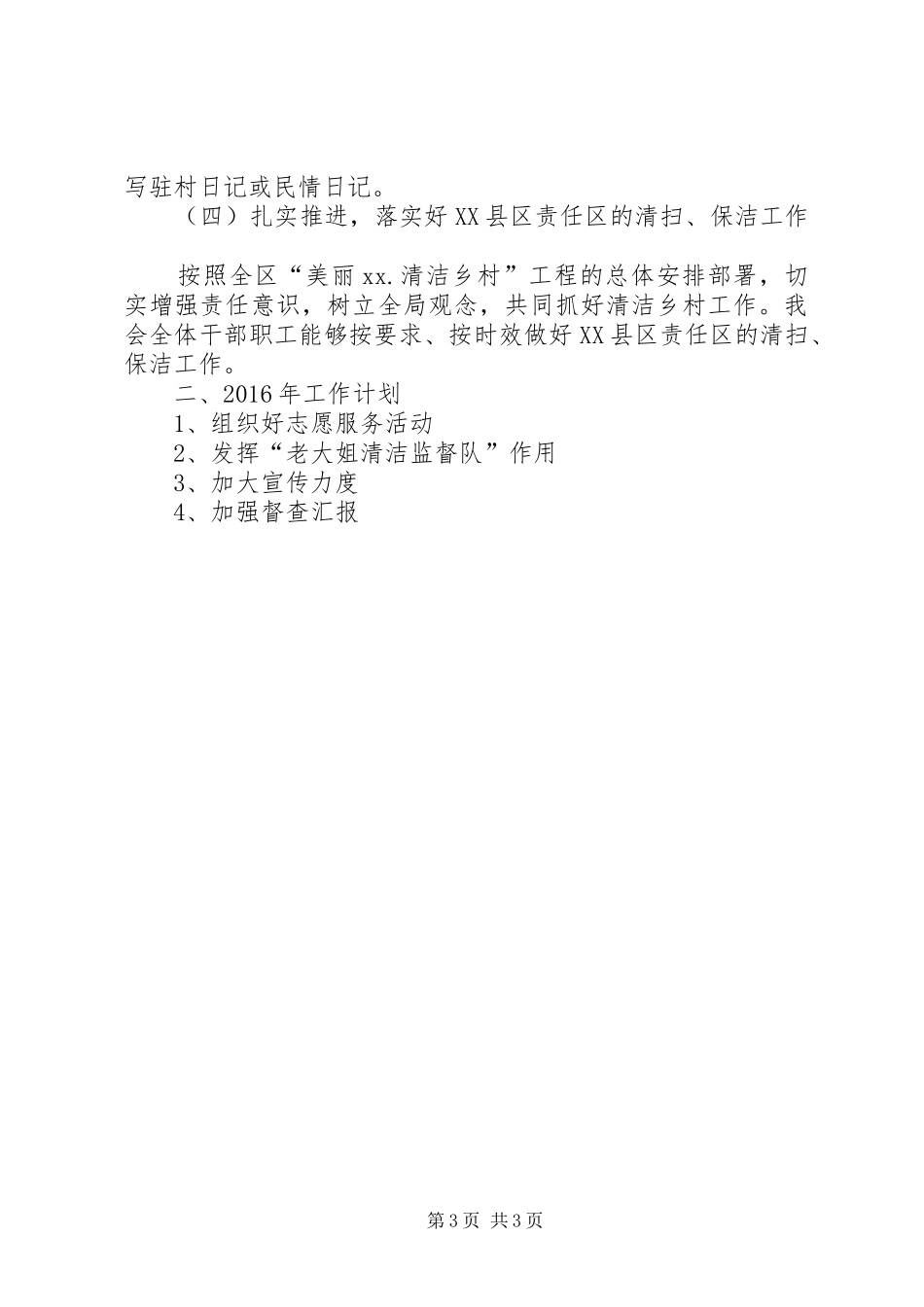 写驻村日记或民情日记。

（四）扎实推进，落实好XX县区责任区的清扫、保洁工作

按照全区“美丽xx.清洁乡村”工程的总体安排部署，切实增强责任意识，树立全局观念，共同抓好清洁乡村工作。我会全体干部职工能够按要求、按时效做好XX县区责任区的清扫、保洁工作。

二、2016年工作计划

1、组织好志愿服务活动

2、发挥“老大姐清洁监督队”作用

3、加大宣传力度

4、加强督查汇报

第3页 共3页